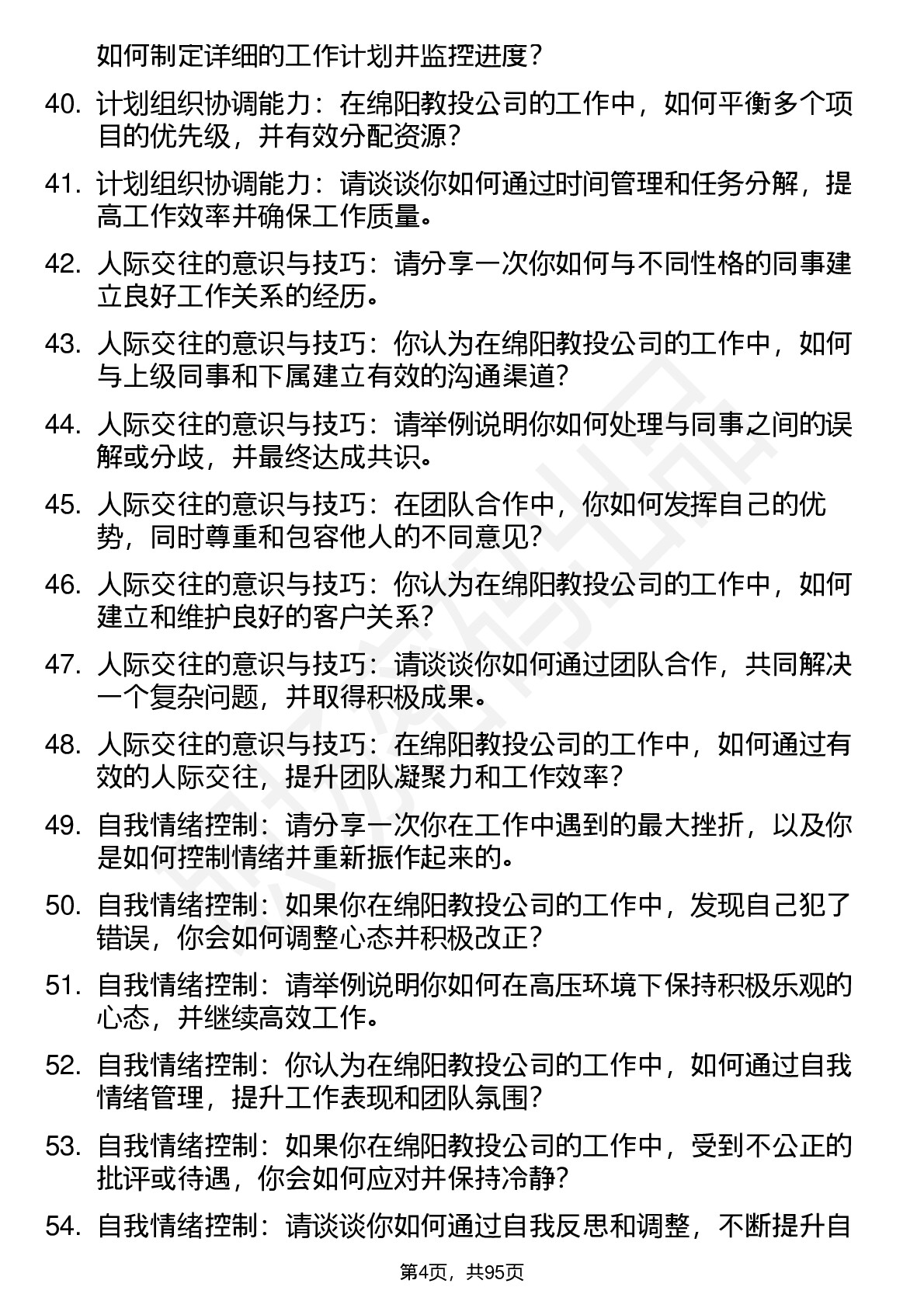 如何制定详细的工作计划并监控进度？

40. 计划组织协调能力：在绵阳教投公司的工作中，如何平衡多个项目的优先级，并有效分配资源？

41. 计划组织协调能力：请谈谈你如何通过时间管理和任务分解，提高工作效率并确保工作质量。

42. 人际交往的意识与技巧：请分享一次你如何与不同性格的同事建立良好工作关系的经历。

43. 人际交往的意识与技巧：你认为在绵阳教投公司的工作中，如何与上级同事和下属建立有效的沟通渠道？

44. 人际交往的意识与技巧：请举例说明你如何处理与同事之间的误解或分歧，并最终达成共识。

45. 人际交往的意识与技巧：在团队合作中，你如何发挥自己的优势，同时尊重和包容他人的不同意见？

46. 人际交往的意识与技巧：你认为在绵阳教投公司的工作中，如何建立和维护良好的客户关系？

47. 人际交往的意识与技巧：请谈谈你如何通过团队合作，共同解决一个复杂问题，并取得积极成果。

48. 人际交往的意识与技巧：在绵阳教投公司的工作中，如何通过有效的人际交往，提升团队凝聚力和工作效率？

49. 自我情绪控制：请分享一次你在工作中遇到的最大挫折，以及你是如何控制情绪并重新振作起来的。

50. 自我情绪控制：如果你在绵阳教投公司的工作中，发现自己犯了错误，你会如何调整心态并积极改正？

51. 自我情绪控制：请举例说明你如何在高压环境下保持积极乐观的心态，并继续高效工作。

52. 自我情绪控制：你认为在绵阳教投公司的工作中，如何通过自我情绪管理，提升工作表现和团队氛围？

53. 自我情绪控制：如果你在绵阳教投公司的工作中，受到不公正的批评或待遇，你会如何应对并保持冷静？

54. 自我情绪控制：请谈谈你如何通过自我反思和调整，不断提升自

第4页，共95页